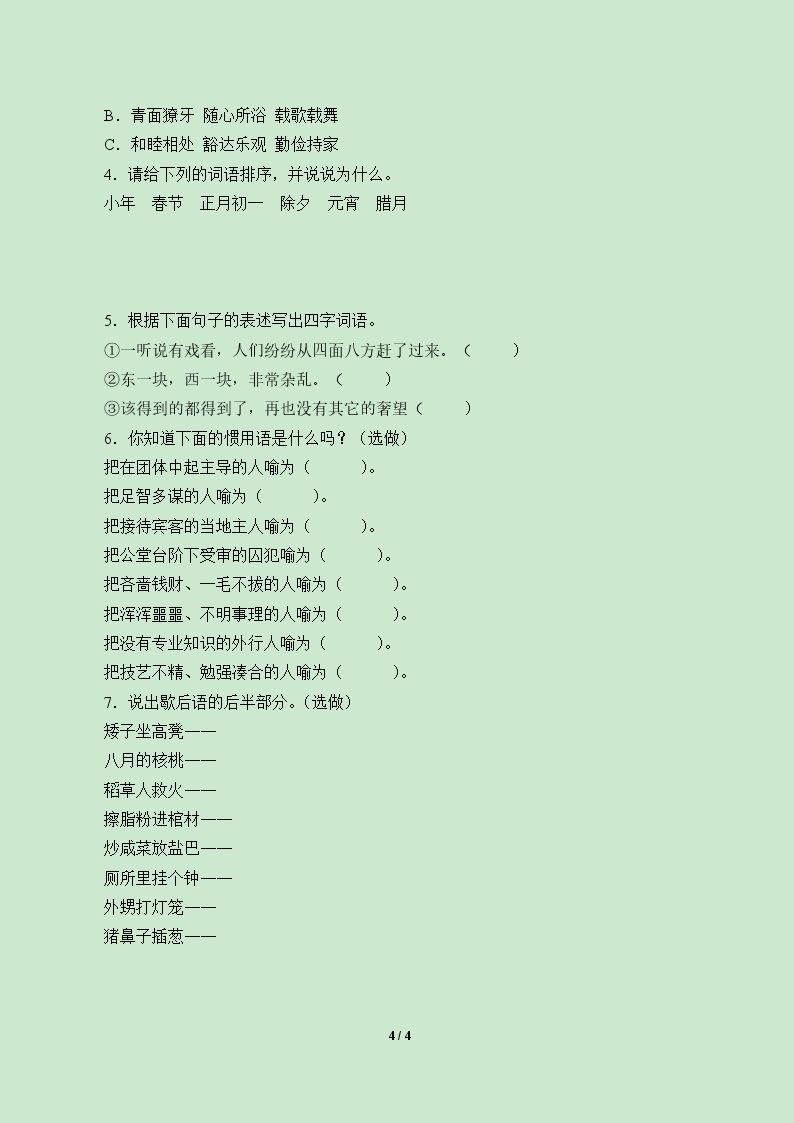 B．青面獠牙 随心所浴 载歌载舞
C．和睦相处 豁达乐观 勤俭持家
4．请给下列的词语排序，并说说为什么。
小年　春节　正月初一　除夕　元宵　腊月

5．根据下面句子的表述写出四字词语。
①一听说有戏看，人们纷纷从四面八方赶了过来。（　　）
②东一块，西一块，非常杂乱。（　　）
③该得到的都得到了，再也没有其它的奢望（　　）
6．你知道下面的惯用语是什么吗？（选做）
把在团体中起主导的人喻为（　　）。
把足智多谋的人喻为（　　）。
把接待宾客的当地主人喻为（　　）。
把公堂台阶下受审的囚犯喻为（　　）。
把吝啬钱财、一毛不拔的人喻为（　　）。
把浑浑噩噩、不明事理的人喻为（　　）。
把没有专业知识的外行人喻为（　　）。
把技艺不精、勉强凑合的人喻为（　　）。
7．说出歇后语的后半部分。(选做)
矮子坐高凳——
八月的核桃——
稻草人救火——
擦脂粉进棺材——
炒咸菜放盐巴——
厕所里挂个钟——
外甥打灯笼——
猪鼻子插葱——

4 / 4